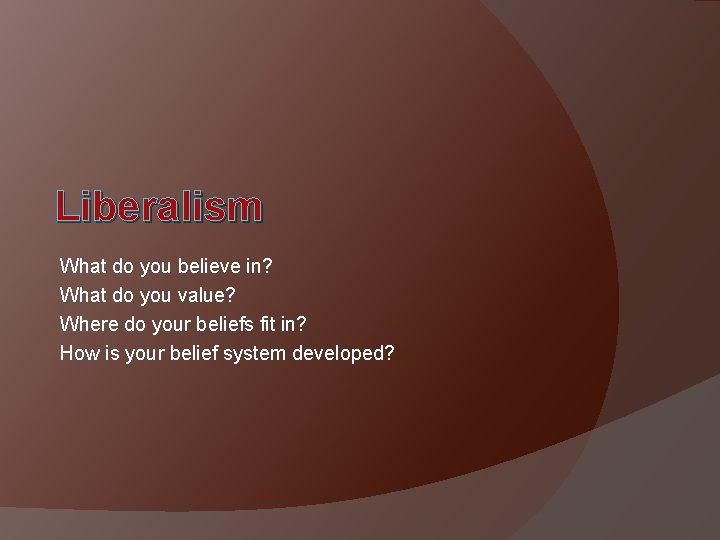 Liberalism

What do you believe in?
What do you value?
Where do your beliefs fit in?
How is your belief system developed?